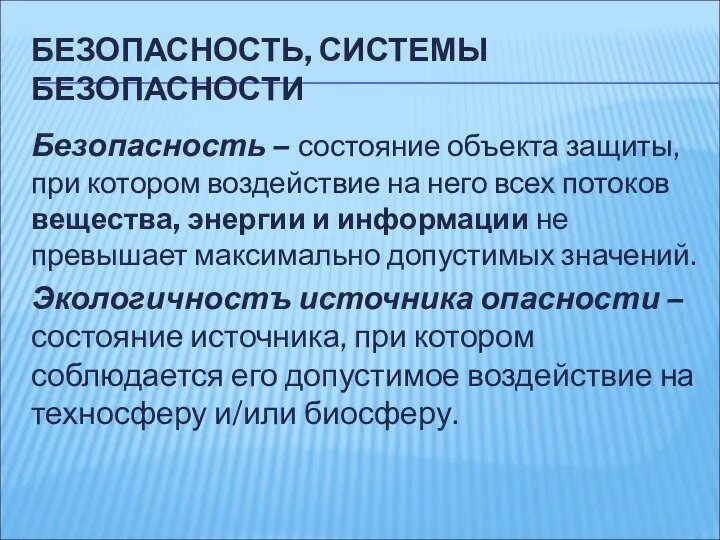 БЕЗОПАСНОСТЬ, СИСТЕМЫ БЕЗОПАСНОСТИ

Безопасность – состояние объекта защиты, при котором воздействие на него всех потоков вещества, энергии и информации не превышает максимально допустимых значений.

Экологичностъ источника опасности – состояние источника, при котором соблюдается его допустимое воздействие на техносферу и/или биосферу.